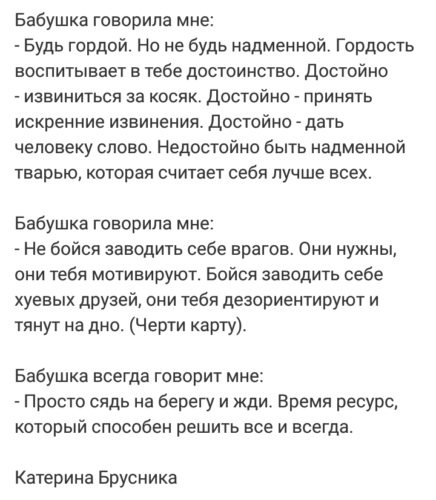 Бабушка говорила мне:
- Будь гордой. Но не будь надменной. Гордость воспитывает в тебе достоинство. Достойно - извиниться за косяк. Достойно - принять искренние извинения. Достойно - дать человеку слово. Недостойно быть надменной тварью, которая считает себя лучше всех.

Бабушка говорила мне:
- Не бойся заводить себе врагов. Они нужны, они тебя мотивируют. Бойся заводить себе хуевых друзей, они тебя дезориентируют и тянут на дно. (Черти карту).

Бабушка всегда говорит мне:
- Просто сядь на берегу и жди. Время ресурс, который способен решить все и всегда.

Катерина Брусника